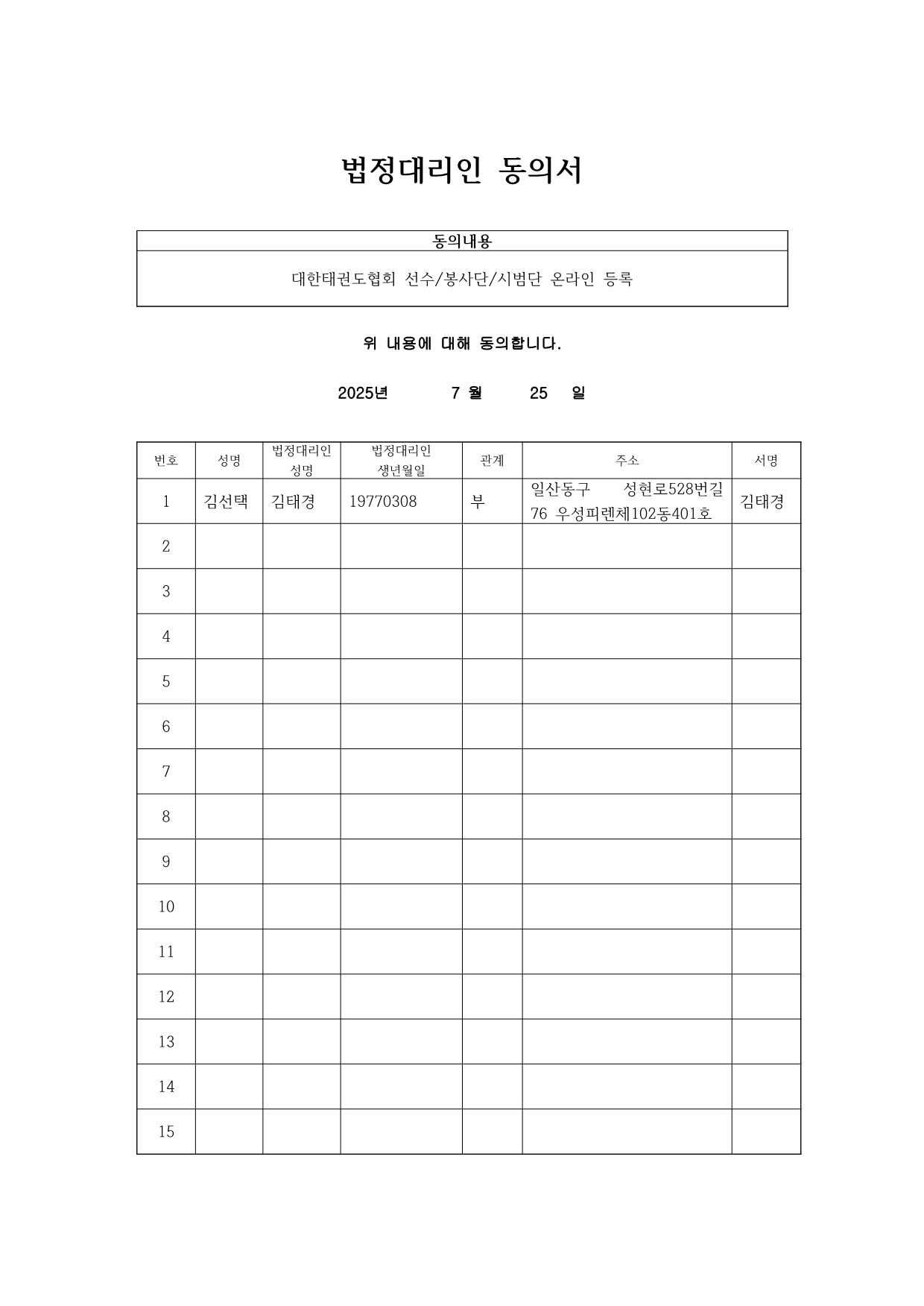 법정대리인 동의서

| 동의내용 |
|---|
| 대한태권도협회 선수/봉사단/시범단 온라인 등록 |

위 내용에 대해 동의합니다.

2025년 7 월 25 일

| 번호 | 성명 | 법정대리인 성명 | 법정대리인 생년월일 | 관계 | 주소 | 서명 |
|---|---|---|---|---|---|---|
| 1 | 김선택 | 김태경 | 19770308 | 부 | 일산동구 성현로528번길 76 우성피렌체102동401호 | 김태경 |
| 2 | | | | | | |
| 3 | | | | | | |
| 4 | | | | | | |
| 5 | | | | | | |
| 6 | | | | | | |
| 7 | | | | | | |
| 8 | | | | | | |
| 9 | | | | | | |
| 10 | | | | | | |
| 11 | | | | | | |
| 12 | | | | | | |
| 13 | | | | | | |
| 14 | | | | | | |
| 15 | | | | | | |